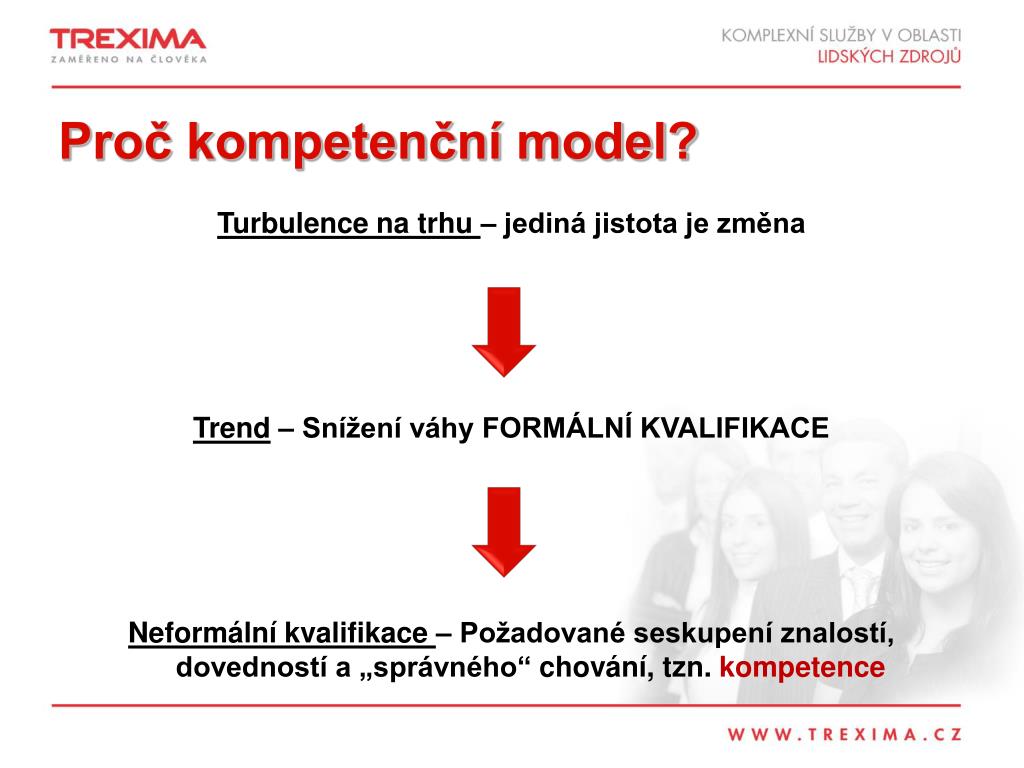 TREXIMA
ZAMĚŘENO NA ČLOVĚKA

KOMPLEXNÍ SLUŽBY V OBLASTI
LIDSKÝCH ZDROJŮ

Proč kompetenční model?

Turbulence na trhu – jediná jistota je změna

Trend – Snížení váhy FORMÁLNÍ KVALIFIKACE

Neformální kvalifikace – Požadované seskupení znalostí, dovedností a „správného“ chování, tzn. kompetence

WWW.TREXIMA.CZ